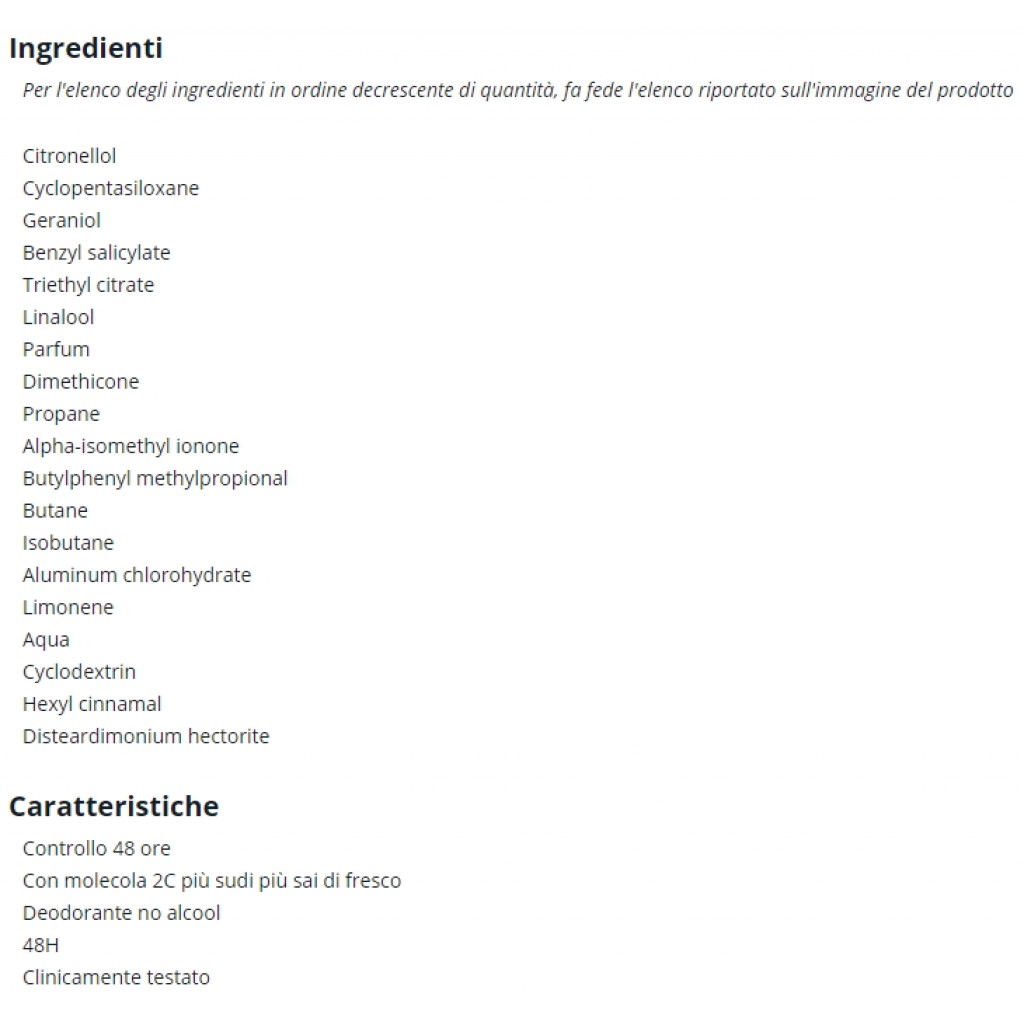 Ingredienti

Per l'elenco degli ingredienti in ordine decrescente di quantità, fa fede l'elenco riportato sull'immagine del prodotto

Citronellol
Cyclopentasiloxane
Geraniol
Benzyl salicylate
Triethyl citrate
Linalool
Parfum
Dimethicone
Propane
Alpha-isomethyl ionone
Butylphenyl methylpropional
Butane
Isobutane
Aluminum chlorohydrate
Limonene
Aqua
Cyclodextrin
Hexyl cinnamal
Disteardimonium hectorite

Caratteristiche

Controllo 48 ore
Con molecola 2C più sudi più sai di fresco
Deodorante no alcool
48H
Clinicamente testato